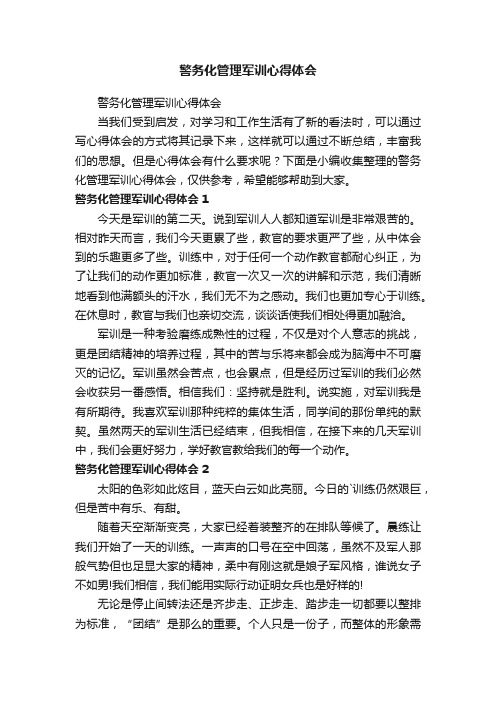 警务化管理军训心得体会

警务化管理军训心得体会

当我们受到启发，对学习和工作生活有了新的看法时，可以通过写心得体会的方式将其记录下来，这样就可以通过不断总结，丰富我们的思想。但是心得体会有什么要求呢？下面是小编收集整理的警务化管理军训心得体会，仅供参考，希望能够帮助到大家。

警务化管理军训心得体会 1

今天是军训的第二天。说到军训人人都知道军训是非常艰苦的。相对昨天而言，我们今天更累了些，教官的要求更严了些，从中体会到的乐趣更多了些。训练中，对于任何一个动作教官都耐心纠正，为了让我们的动作更加标准，教官一次又一次的讲解和示范，我们清晰地看到他满额头的汗水，我们无不为之感动。我们也更加专心于训练。在休息时，教官与我们也亲切交流，谈谈话使我们相处得更加融洽。

军训是一种考验磨练成熟性的过程，不仅是对个人意志的挑战，更是团结精神的培养过程，其中的苦与乐将来都会成为脑海中不可磨灭的记忆。军训虽然会苦点，也会累点，但是经历过军训的我们必然会收获另一番感悟。相信我们：坚持就是胜利。说实施，对军训我是有所期待。我喜欢军训那种纯粹的集体生活，同学间的那份单纯的默契。虽然两天的军训生活已经结束，但我相信，在接下来的几天军训中，我们会更好努力，学好教官教给我们的每一个动作。

警务化管理军训心得体会 2

太阳的色彩如此炫目，蓝天白云如此亮丽。今日的`训练仍然艰巨，但是苦中有乐、有甜。

随着天空渐渐变亮，大家已经着装整齐的在排队等候了。晨练让我们开始了一天的训练。一声声的口号在空中回荡，虽然不及军人那般气势但也足显大家的精神，柔中有刚这就是娘子军风格，谁说女子不如男!我们相信，我们能用实际行动证明女兵也是好样的!

无论是停止间转法还是齐步走、正步走、踏步走一切都要以整排为标准，“团结”是那么的重要。个人只是一份子，而整体的形象需